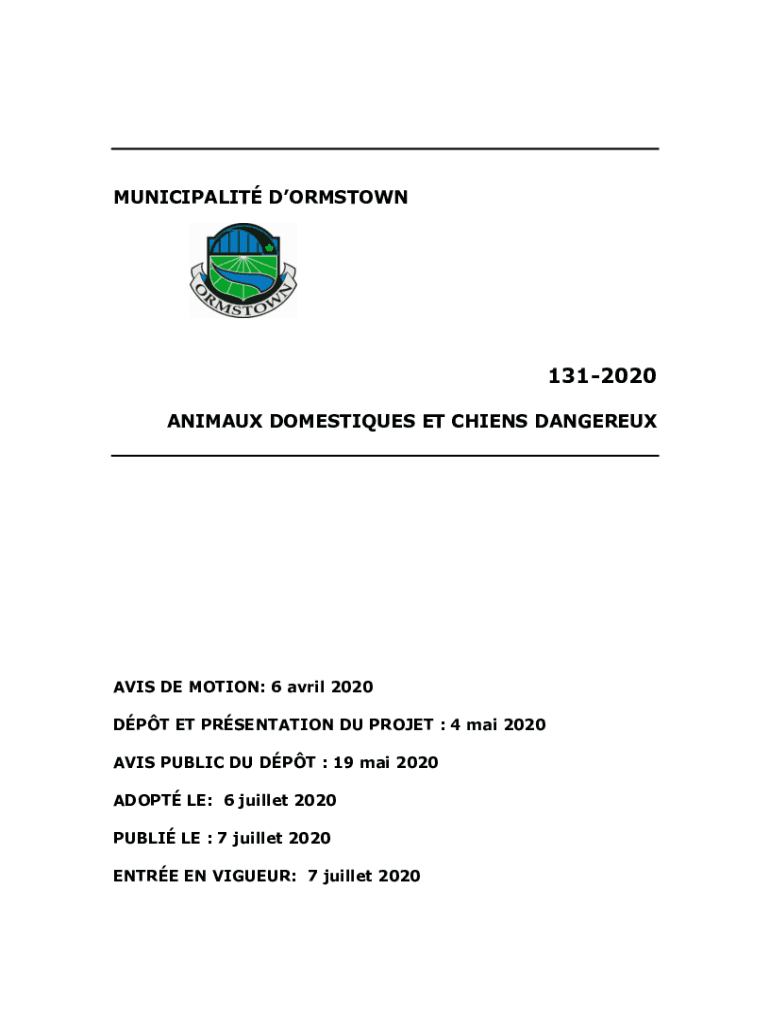 MUNICIPALITÉ D'ORMSTOWN

ORMSTOWN

131-2020

ANIMAUX DOMESTIQUES ET CHIENS DANGEREUX

AVIS DE MOTION: 6 avril 2020

DÉPÔT ET PRÉSENTATION DU PROJET : 4 mai 2020

AVIS PUBLIC DU DÉPÔT : 19 mai 2020

ADOPTÉ LE: 6 juillet 2020

PUBLIÉ LE : 7 juillet 2020

ENTRÉE EN VIGUEUR: 7 juillet 2020